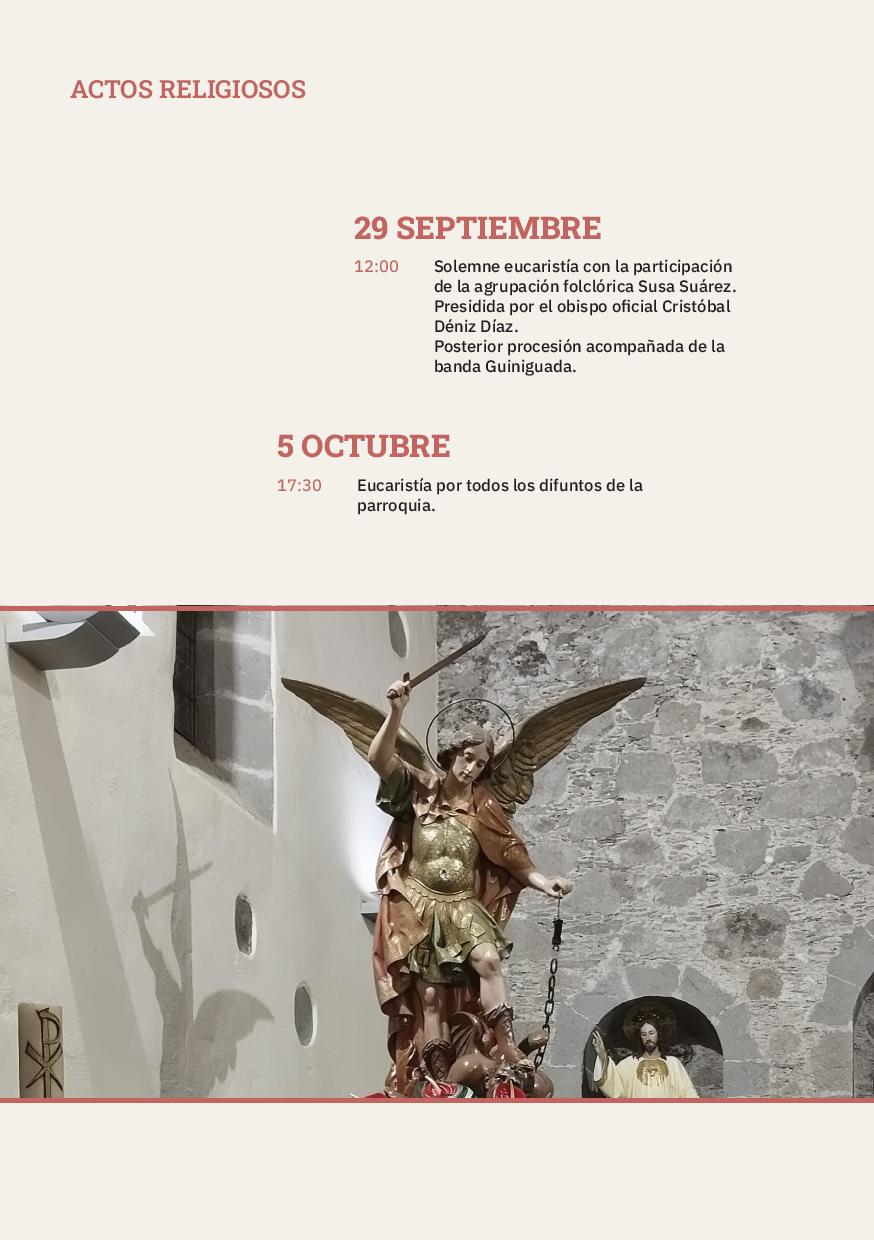 ACTOS RELIGIOSOS

29 SEPTIEMBRE

12:00 Solemne eucaristía con la participación de la agrupación folclórica Susa Suárez. Presidida por el obispo oficial Cristóbal Déniz Díaz.
Posterior procesión acompañada de la banda Guiniguada.

5 OCTUBRE

17:30 Eucaristía por todos los difuntos de la parroquia.